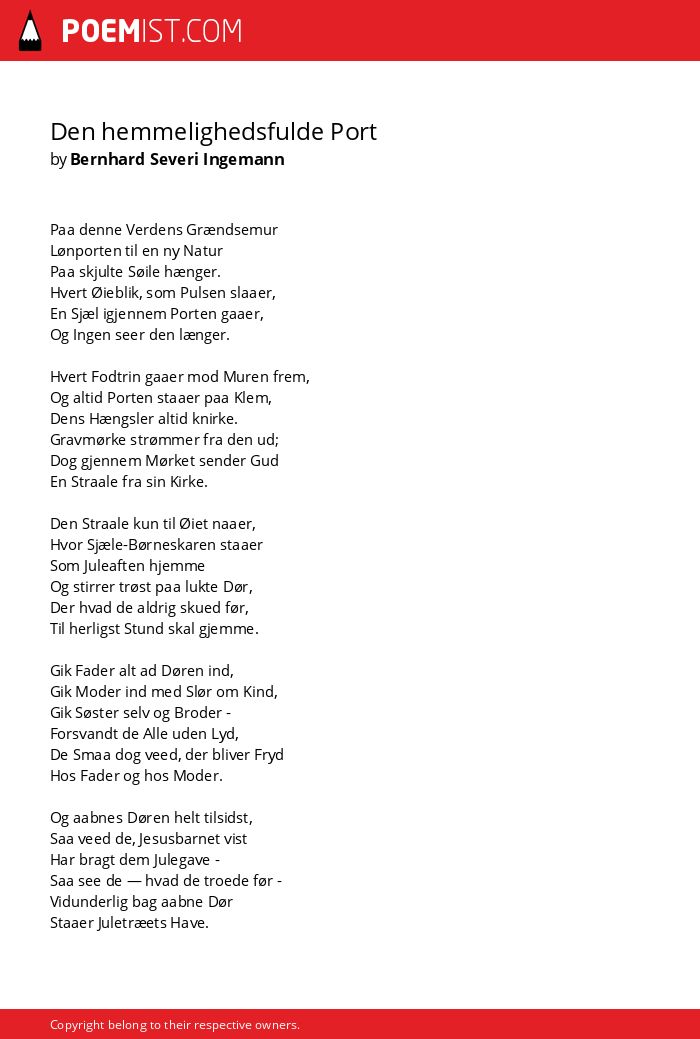 POEMIST.COM

Den hemmelighedsfulde Port
by Bernhard Severi Ingemann

Paa denne Verdens Grændsemur
Lønporten til en ny Natur
Paa skjulte Søile hænger.
Hvert Øieblik, som Pulsen slaaer,
En Sjæl igjennem Porten gaaer,
Og Ingen seer den længer.

Hvert Fodtrin gaaer mod Muren frem,
Og altid Porten staaer paa Klem,
Dens Hængsler altid knirke.
Gravmørke strømmer fra den ud;
Dog gjennem Mørket sender Gud
En Straale fra sin Kirke.

Den Straale kun til Øiet naaer,
Hvor Sjæle-Børneskaren staaer
Som Juleaften hjemme
Og stirrer trøst paa lukte Dør,
Der hvad de aldrig skued før,
Til herligst Stund skal gjemme.

Gik Fader alt ad Døren ind,
Gik Moder ind med Slør om Kind,
Gik Søster selv og Broder -
Forsvandt de Alle uden Lyd,
De Smaa dog veed, der bliver Fryd
Hos Fader og hos Moder.

Og aabnes Døren helt tilsidst,
Saa veed de, Jesusbarnet vist
Har bragt dem Julegave -
Saa see de — hvad de troede før -
Vidunderlig bag aabne Dør
Staaer Juletræets Have.

Copyright belong to their respective owners.